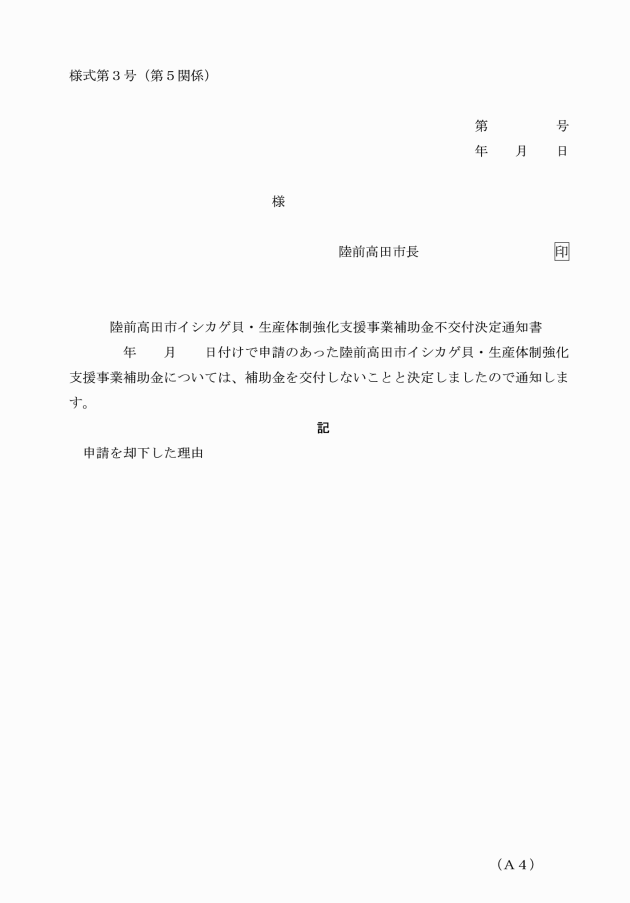 様式第３号（第５関係）

第　　　号
年　月　日

様

陸前高田市長　　　　　　　印

陸前高田市イシカゲ貝・生産体制強化支援事業補助金不交付決定通知書

年　月　日付けで申請のあった陸前高田市イシカゲ貝・生産体制強化支援事業補助金については、補助金を交付しないことと決定しましたので通知します。

記

申請を却下した理由

（Ａ４）